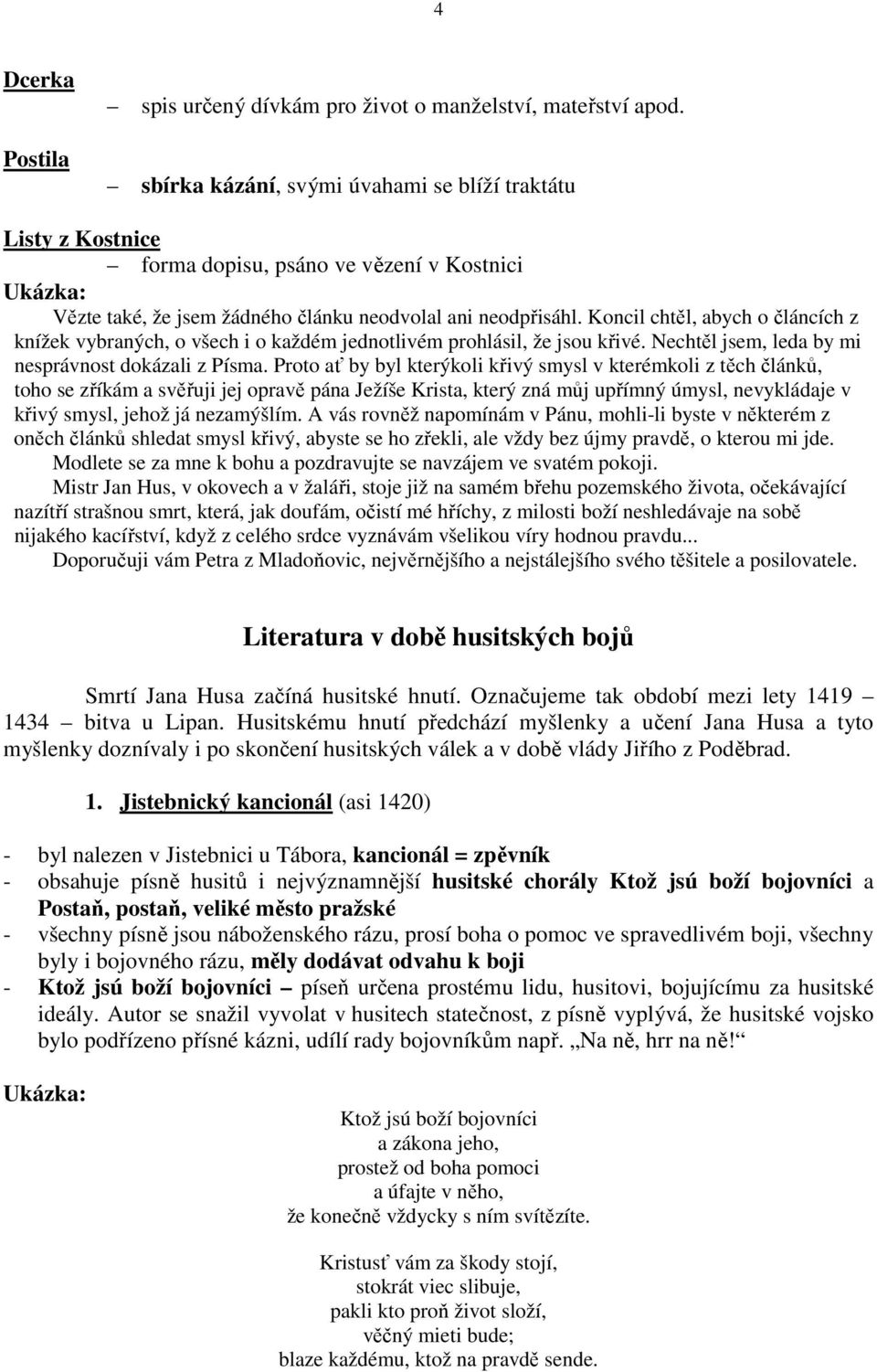 4

Dcerka

– spis určený dívkám pro život o manželství, mateřství apod.

Postila

– sbírka kázání, svými úvahami se blíží traktátu

Listy z Kostnice

– forma dopisu, psáno ve vězení v Kostnici

Ukázka:

Vězte také, že jsem žádného článku neodvolal ani neodpřisáhl. Koncil chtěl, abych o článcích z knížek vybraných, o všech i o každém jednotlivém prohlásil, že jsou křivé. Nechtěl jsem, leda by mi nesprávnost dokázali z Písma. Proto ať by byl kterýkoli křivý smysl v kterémkoli z těch článků, toho se zříkám a svěřuji jej opravě pána Ježíše Krista, který zná můj upřímný úmysl, nevykládaje v křivý smysl, jehož já nezamýšlím. A vás rovněž napomínám v Pánu, mohli-li byste v některém z oněch článků shledat smysl křivý, abyste se ho zřekli, ale vždy bez újmy pravdě, o kterou mi jde. Modlete se za mne k bohu a pozdravujte se navzájem ve svatém pokoji.

Mistr Jan Hus, v okovech a v žaláři, stoje již na samém břehu pozemského života, očekávající nazítří strašnou smrt, která, jak doufám, očistí mé hříchy, z milosti boží neshledávaje na sobě nijakého kacířství, když z celého srdce vyznávám všelikou víry hodnou pravdu...

Doporučuji vám Petra z Mladoňovic, nejvěrnějšího a nejstálejšího svého těšitele a posilovatele.

Literatura v době husitských bojů

Smrtí Jana Husa začíná husitské hnutí. Označujeme tak období mezi lety 1419 – 1434 – bitva u Lipan. Husitskému hnutí předchází myšlenky a učení Jana Husa a tyto myšlenky doznívaly i po skončení husitských válek a v době vlády Jiřího z Poděbrad.

1. Jistebnický kancionál (asi 1420)

- byl nalezen v Jistebnici u Tábora, kancionál = zpěvník
- obsahuje písně husitů i nejvýznamnější husitské chorály Ktož jsú boží bojovníci a Postaň, postaň, veliké město pražské
- všechny písně jsou náboženského rázu, prosí boha o pomoc ve spravedlivém boji, všechny byly i bojovného rázu, měly dodávat odvahu k boji
- Ktož jsú boží bojovníci – píseň určena prostému lidu, husitovi, bojujícímu za husitské ideály. Autor se snažil vyvolat v husitech statečnost, z písně vyplývá, že husitské vojsko bylo podřízeno přísné kázni, udílí rady bojovníkům např. „Na ně, hrr na ně!“

Ukázka:

Ktož jsú boží bojovníci
a zákona jeho,
prostež od boha pomoci
a úfajte v něho,
že konečně vždycky s ním svítězíte.

Kristusť vám za škody stojí,
stokrát viec slibuje,
pakli kto proň život složí,
věčný mieti bude;
blaze každému, ktož na pravdě sende.